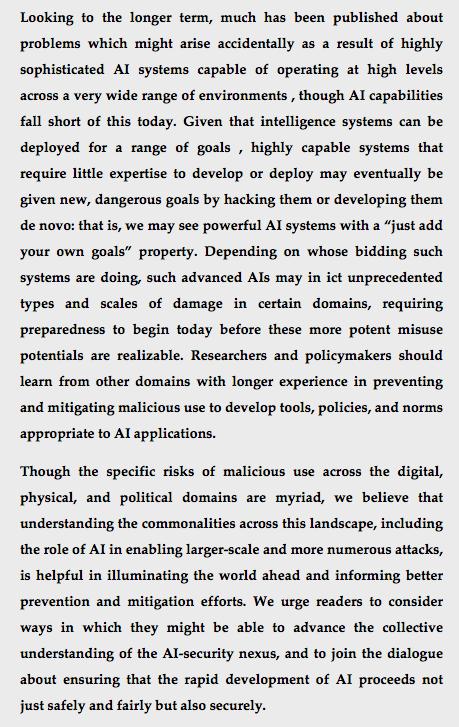 Looking to the longer term, much has been published about problems which might arise accidentally as a result of highly sophisticated AI systems capable of operating at high levels across a very wide range of environments , though AI capabilities fall short of this today. Given that intelligence systems can be deployed for a range of goals , highly capable systems that require little expertise to develop or deploy may eventually be given new, dangerous goals by hacking them or developing them de novo: that is, we may see powerful AI systems with a "just add your own goals" property. Depending on whose bidding such systems are doing, such advanced AIs may in ict unprecedented types and scales of damage in certain domains, requiring preparedness to begin today before these more potent misuse potentials are realizable. Researchers and policymakers should learn from other domains with longer experience in preventing and mitigating malicious use to develop tools, policies, and norms appropriate to AI applications.

Though the specific risks of malicious use across the digital, physical, and political domains are myriad, we believe that understanding the commonalities across this landscape, including the role of AI in enabling larger-scale and more numerous attacks, is helpful in illuminating the world ahead and informing better prevention and mitigation efforts. We urge readers to consider ways in which they might be able to advance the collective understanding of the AI-security nexus, and to join the dialogue about ensuring that the rapid development of AI proceeds not just safely and fairly but also securely.